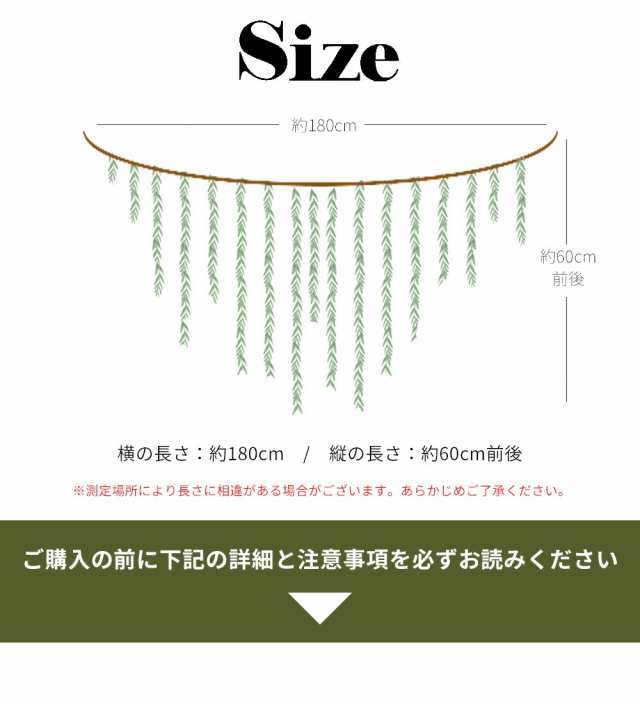 Size

約180cm

約60cm
前後

横の長さ：約180cm　/　縦の長さ：約60cm前後

※測定場所により長さに相違がある場合がございます。あらかじめご了承ください。

ご購入の前に下記の詳細と注意事項を必ずお読みください